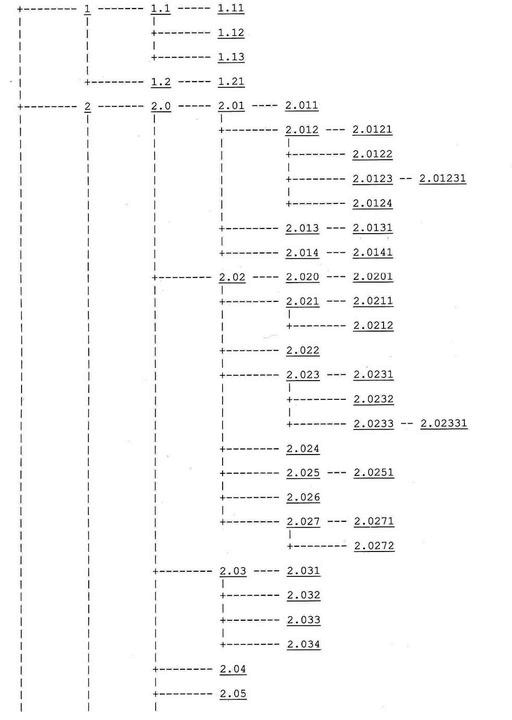 1
1.1
1.11
1.12
1.13
1.2
1.21
2
2.0
2.01
2.011
2.012
2.0121
2.0122
2.0123
2.01231
2.0124
2.013
2.0131
2.014
2.0141
2.02
2.020
2.0201
2.021
2.0211
2.0212
2.022
2.023
2.0231
2.0232
2.0233
2.02331
2.024
2.025
2.0251
2.026
2.027
2.0271
2.0272
2.03
2.031
2.032
2.033
2.034
2.04
2.05